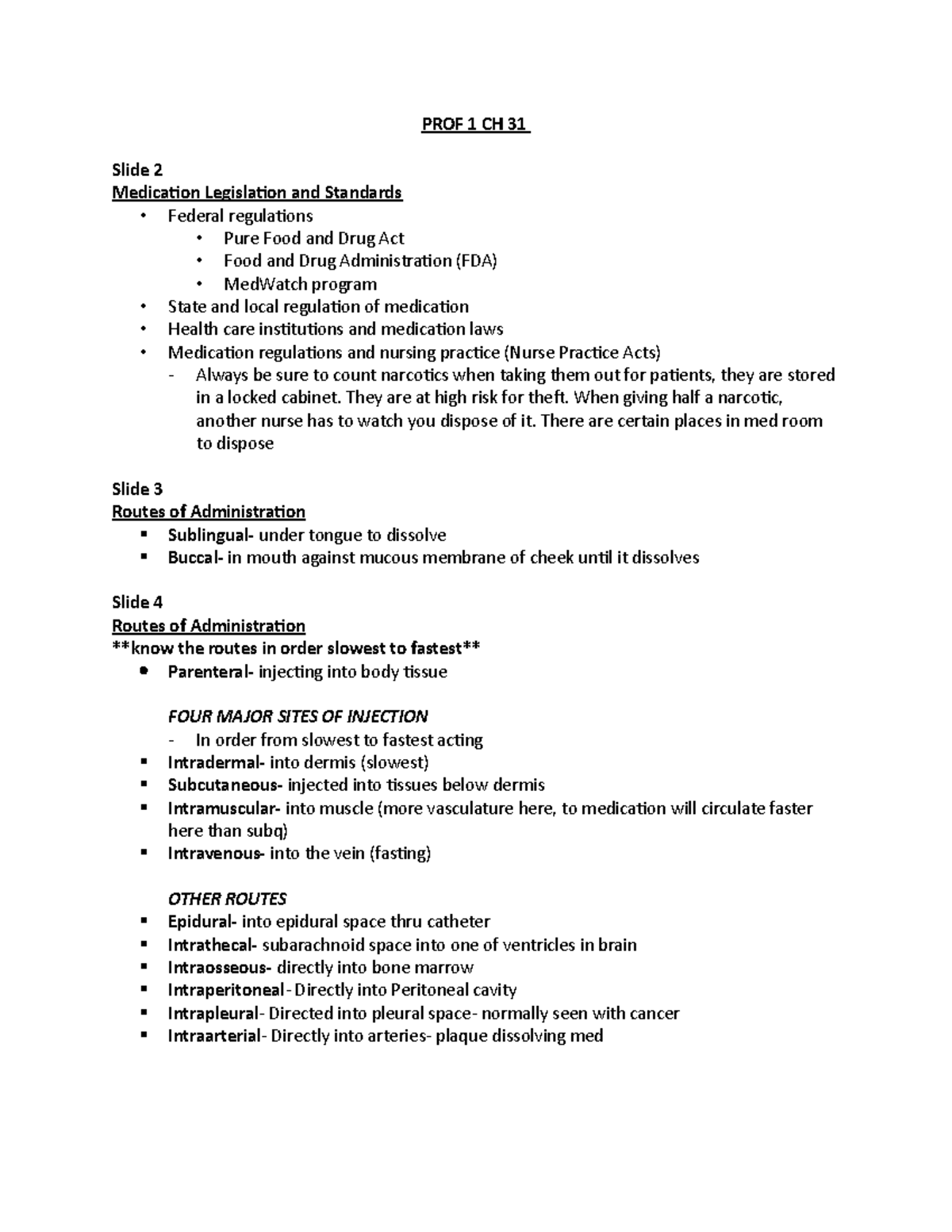 PROF 1 CH 31

Slide 2
Medication Legislation and Standards
• Federal regulations
• Pure Food and Drug Act
• Food and Drug Administration (FDA)
• MedWatch program
• State and local regulation of medication
• Health care institutions and medication laws
• Medication regulations and nursing practice (Nurse Practice Acts)
- Always be sure to count narcotics when taking them out for patients, they are stored in a locked cabinet. They are at high risk for theft. When giving half a narcotic, another nurse has to watch you dispose of it. There are certain places in med room to dispose

Slide 3
Routes of Administration
• Sublingual- under tongue to dissolve
• Buccal- in mouth against mucous membrane of cheek until it dissolves

Slide 4
Routes of Administration
**know the routes in order slowest to fastest**
• Parenteral- injecting into body tissue

FOUR MAJOR SITES OF INJECTION
- In order from slowest to fastest acting
• Intradermal- into dermis (slowest)
• Subcutaneous- injected into tissues below dermis
• Intramuscular- into muscle (more vasculature here, to medication will circulate faster here than subq)
• Intravenous- into the vein (fasting)

OTHER ROUTES
• Epidural- into epidural space thru catheter
• Intrathecal- subarachnoid space into one of ventricles in brain
• Intraosseous- directly into bone marrow
• Intraperitoneal- Directly into Peritoneal cavity
• Intrapleural- Directed into pleural space- normally seen with cancer
• Intraarterial- Directly into arteries- plaque dissolving med